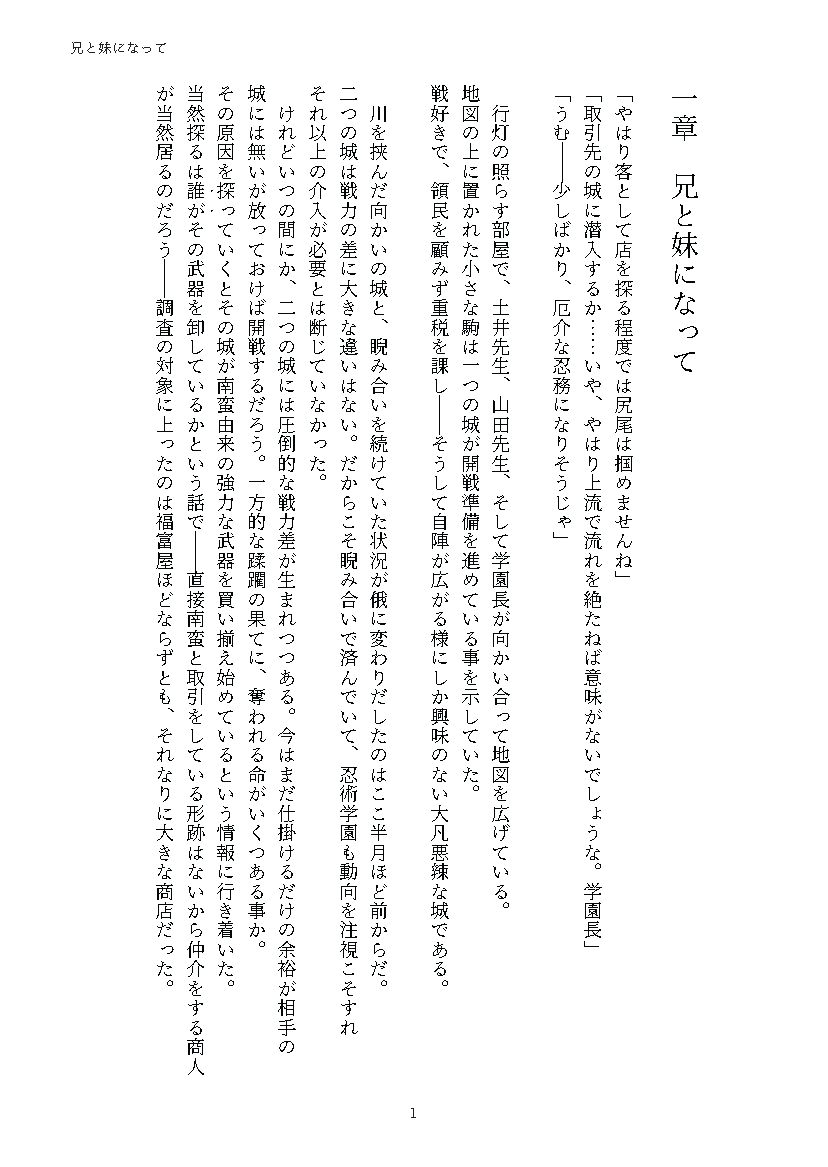 兄と妹になって

一章　兄と妹になって

「やはり客として店を探る程度では尻尾は掴めませんね」
「取引先の城に潜入するか……いや、やはり上流で流れを絶たねば意味がないでしょうな。学園長」
「うむ――少しばかり、厄介な忍務になりそうじゃ」

行灯の照らす部屋で、土井先生、山田先生、そして学園長が向かい合って地図を広げている。
地図の上に置かれた小さな駒は一つの城が開戦準備を進めている事を示していた。
戦好きで、領民を顧みず重税を課し――そうして自陣が広がる様にしか興味のない大凡悪辣な城である。

川を挟んだ向かいの城と、睨み合いを続けていた状況が俄に変わりだしたのはここ半月ほど前からだ。
二つの城は戦力の差に大きな違いはない。だからこそ睨み合いで済んでいて、忍術学園も動向を注視こそすれそれ以上の介入が必要とは断じていなかった。
けれどいつの間にか、二つの城には圧倒的な戦力差が生まれつつある。今はまだ仕掛けるだけの余裕が相手の城には無いが放っておけば開戦するだろう。一方的な蹂躙の果てに、奪われる命がいくつある事か。
その原因を探っていくとその城が南蛮由来の強力な武器を買い揃え始めているという情報に行き着いた。
当然探るは誰がその武器を卸しているかという話で――直接南蛮と取引をしている形跡はないから仲介をする商人が当然居るのだろう――調査の対象に上ったのは福富屋ほどならずとも、それなりに大きな商店だった。

1